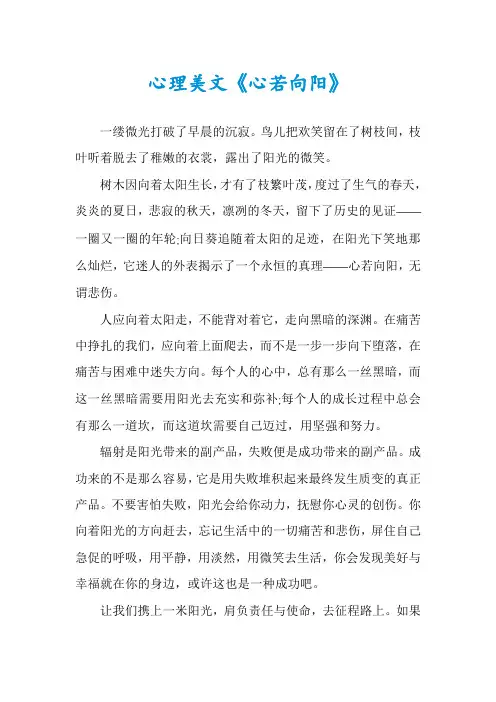 心理美文《心若向阳》

一缕微光打破了早晨的沉寂。鸟儿把欢笑留在了树枝间，枝叶听着脱去了稚嫩的衣裳，露出了阳光的微笑。

树木因向着太阳生长，才有了枝繁叶茂，度过了生气的春天，炎炎的夏日，悲寂的秋天，凛冽的冬天，留下了历史的见证——一圈又一圈的年轮;向日葵追随着太阳的足迹，在阳光下笑地那么灿烂，它迷人的外表揭示了一个永恒的真理——心若向阳，无谓悲伤。

人应向着太阳走，不能背对着它，走向黑暗的深渊。在痛苦中挣扎的我们，应向着上面爬去，而不是一步一步向下堕落，在痛苦与困难中迷失方向。每个人的心中，总有那么一丝黑暗，而这一丝黑暗需要用阳光去充实和弥补;每个人的成长过程中总会有那么一道坎，而这道坎需要自己迈过，用坚强和努力。

辐射是阳光带来的副产品，失败便是成功带来的副产品。成功来的不是那么容易，它是用失败堆积起来最终发生质变的真正产品。不要害怕失败，阳光会给你动力，抚慰你心灵的创伤。你向着阳光的方向赶去，忘记生活中的一切痛苦和悲伤，屏住自己急促的呼吸，用平静，用淡然，用微笑去生活，你会发现美好与幸福就在你的身边，或许这也是一种成功吧。

让我们携上一米阳光，肩负责任与使命，去征程路上。如果